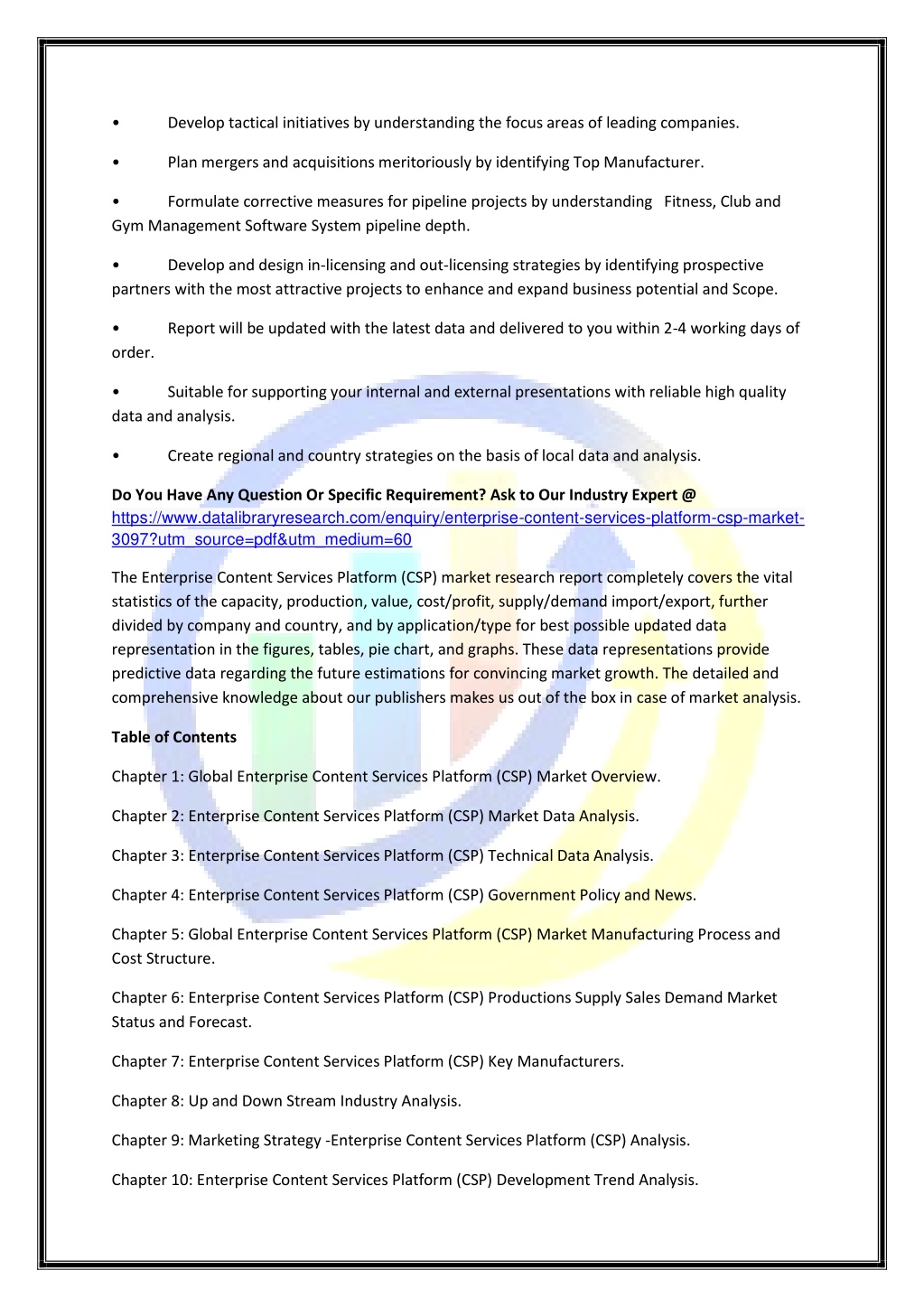 • Develop tactical initiatives by understanding the focus areas of leading companies.

• Plan mergers and acquisitions meritoriously by identifying Top Manufacturer.

• Formulate corrective measures for pipeline projects by understanding Fitness, Club and Gym Management Software System pipeline depth.

• Develop and design in-licensing and out-licensing strategies by identifying prospective partners with the most attractive projects to enhance and expand business potential and Scope.

• Report will be updated with the latest data and delivered to you within 2-4 working days of order.

• Suitable for supporting your internal and external presentations with reliable high quality data and analysis.

• Create regional and country strategies on the basis of local data and analysis.

Do You Have Any Question Or Specific Requirement? Ask to Our Industry Expert @ https://www.datalibraryresearch.com/enquiry/enterprise-content-services-platform-csp-market-3097?utm_source=pdf&utm_medium=60

The Enterprise Content Services Platform (CSP) market research report completely covers the vital statistics of the capacity, production, value, cost/profit, supply/demand import/export, further divided by company and country, and by application/type for best possible updated data representation in the figures, tables, pie chart, and graphs. These data representations provide predictive data regarding the future estimations for convincing market growth. The detailed and comprehensive knowledge about our publishers makes us out of the box in case of market analysis.

Table of Contents

Chapter 1: Global Enterprise Content Services Platform (CSP) Market Overview.

Chapter 2: Enterprise Content Services Platform (CSP) Market Data Analysis.

Chapter 3: Enterprise Content Services Platform (CSP) Technical Data Analysis.

Chapter 4: Enterprise Content Services Platform (CSP) Government Policy and News.

Chapter 5: Global Enterprise Content Services Platform (CSP) Market Manufacturing Process and Cost Structure.

Chapter 6: Enterprise Content Services Platform (CSP) Productions Supply Sales Demand Market Status and Forecast.

Chapter 7: Enterprise Content Services Platform (CSP) Key Manufacturers.

Chapter 8: Up and Down Stream Industry Analysis.

Chapter 9: Marketing Strategy -Enterprise Content Services Platform (CSP) Analysis.

Chapter 10: Enterprise Content Services Platform (CSP) Development Trend Analysis.